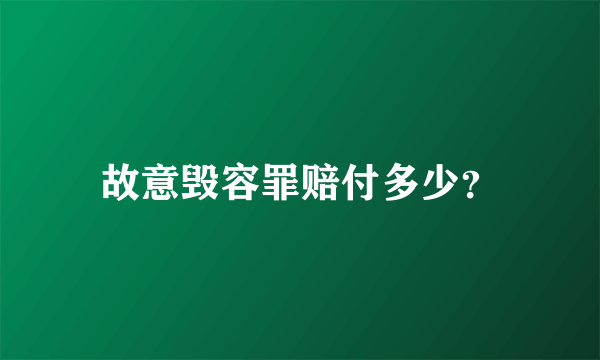 故意毁容罪赔付多少?